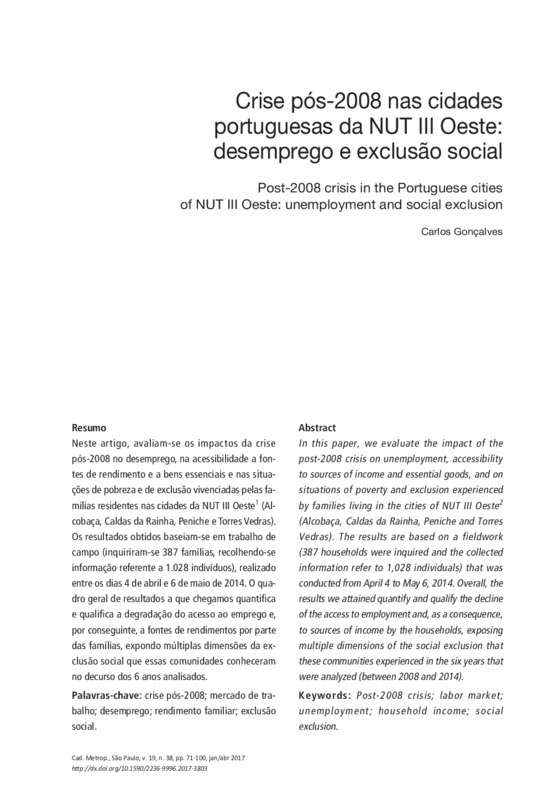 Crise pós-2008 nas cidades portuguesas da NUT III Oeste: desemprego e exclusão social

Post-2008 crisis in the Portuguese cities of NUT III Oeste: unemployment and social exclusion

Carlos Gonçalves

Resumo
Neste artigo, avaliam-se os impactos da crise pós-2008 no desemprego, na acessibilidade a fontes de rendimento e a bens essenciais e nas situações de pobreza e de exclusão vivenciadas pelas famílias residentes nas cidades da NUT III Oeste$^1$ (Alcobaça, Caldas da Rainha, Peniche e Torres Vedras). Os resultados obtidos baseiam-se em trabalho de campo (inquiriram-se 387 famílias, recolhendo-se informação referente a 1.028 indivíduos), realizado entre os dias 4 de abril e 6 de maio de 2014. O quadro geral de resultados a que chegamos quantifica e qualifica a degradação do acesso ao emprego e, por conseguinte, a fontes de rendimentos por parte das famílias, expondo múltiplas dimensões da exclusão social que essas comunidades conheceram no decurso dos 6 anos analisados.

Palavras-chave: crise pós-2008; mercado de trabalho; desemprego; rendimento familiar; exclusão social.

Abstract
In this paper, we evaluate the impact of the post-2008 crisis on unemployment, accessibility to sources of income and essential goods, and on situations of poverty and exclusion experienced by families living in the cities of NUT III Oeste$^2$ (Alcobaça, Caldas da Rainha, Peniche and Torres Vedras). The results are based on a fieldwork (387 households were inquired and the collected information refer to 1,028 individuals) that was conducted from April 4 to May 6, 2014. Overall, the results we attained quantify and qualify the decline of the access to employment and, as a consequence, to sources of income by the households, exposing multiple dimensions of the social exclusion that these communities experienced in the six years that were analyzed (between 2008 and 2014).

Keywords: Post-2008 crisis; labor market; unemployment; household income; social exclusion.

Cad. Metrop., São Paulo, v. 19, n. 38, pp. 71-100, jan/abr 2017
http://dx.doi.org/10.1590/2236-9996.2017-3803